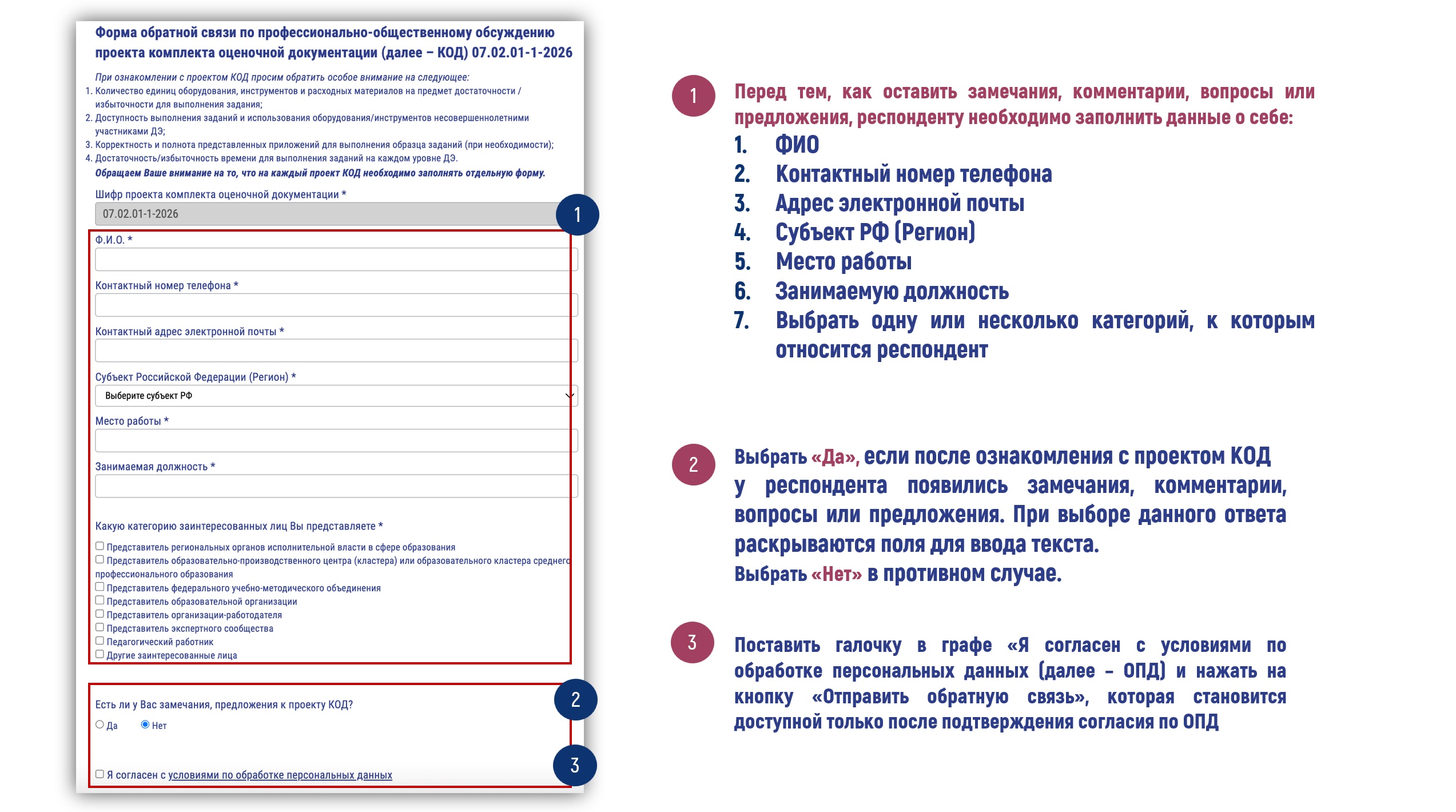 Форма обратной связи по профессионально-общественному обсуждению проекта комплекта оценочной документации (далее – КОД) 07.02.01-1-2026

При ознакомлении с проектом КОД просим обратить особое внимание на следующее:
1. Количество единиц оборудования, инструментов и расходных материалов на предмет достаточности / избыточности для выполнения задания;
2. Доступность выполнения заданий и использования оборудования/инструментов несовершеннолетними участниками ДЭ;
3. Корректность и полнота представленных приложений для выполнения образца заданий (при необходимости);
4. Достаточность/избыточность времени для выполнения заданий на каждом уровне ДЭ.
Обращаем Ваше внимание на то, что на каждый проект КОД необходимо заполнять отдельную форму.

Шифр проекта комплекта оценочной документации *
07.02.01-1-2026

1

Ф.И.О. *

Контактный номер телефона *

Контактный адрес электронной почты *

Субъект Российской Федерации (Регион) *
Выберите субъект РФ

Место работы *

Занимаемая должность *

Какую категорию заинтересованных лиц Вы представляете *
Представитель региональных органов исполнительной власти в сфере образования
Представитель образовательно-производственного центра (кластера) или образовательного кластера среднего профессионального образования
Представитель федерального учебно-методического объединения
Представитель образовательной организации
Представитель организации-работодателя
Представитель экспертного сообщества
Педагогический работник
Другие заинтересованные лица

2

Есть ли у Вас замечания, предложения к проекту КОД?
Да Нет

3

Я согласен с условиями по обработке персональных данных

1

Перед тем, как оставить замечания, комментарии, вопросы или предложения, респонденту необходимо заполнить данные о себе:
1. ФИО
2. Контактный номер телефона
3. Адрес электронной почты
4. Субъект РФ (Регион)
5. Место работы
6. Занимаемую должность
7. Выбрать одну или несколько категорий, к которым относится респондент

2

Выбрать «Да», если после ознакомления с проектом КОД у респондента появились замечания, комментарии, вопросы или предложения. При выборе данного ответа раскрываются поля для ввода текста.
Выбрать «Нет» в противном случае.

3

Поставить галочку в графе «Я согласен с условиями по обработке персональных данных (далее – ОПД) и нажать на кнопку «Отправить обратную связь», которая становится доступной только после подтверждения согласия по ОПД